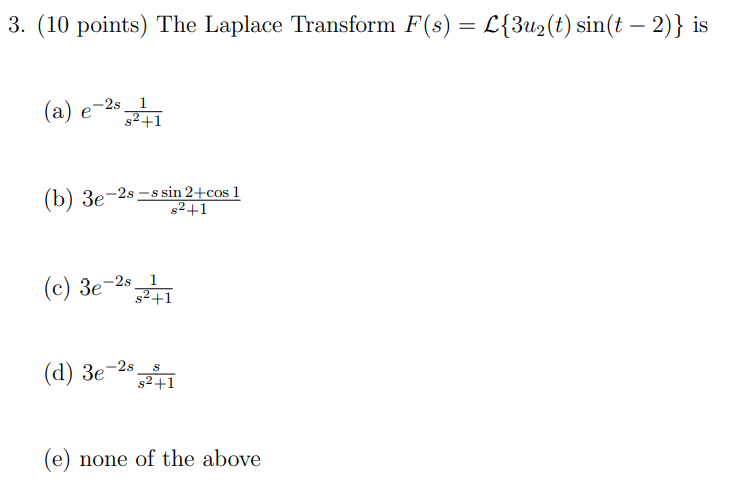 3. (10 points) The Laplace Transform $F(s) = \mathcal{L}\{3u_2(t)\sin(t-2)\}$ is

(a) $e^{-2s}\frac{1}{s^2+1}$

(b) $3e^{-2s}\frac{-s\sin 2+\cos 1}{s^2+1}$

(c) $3e^{-2s}\frac{1}{s^2+1}$

(d) $3e^{-2s}\frac{s}{s^2+1}$

(e) none of the above